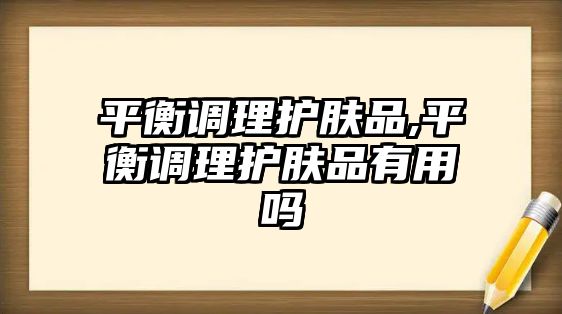 平衡调理护肤品,平衡调理护肤品有用吗